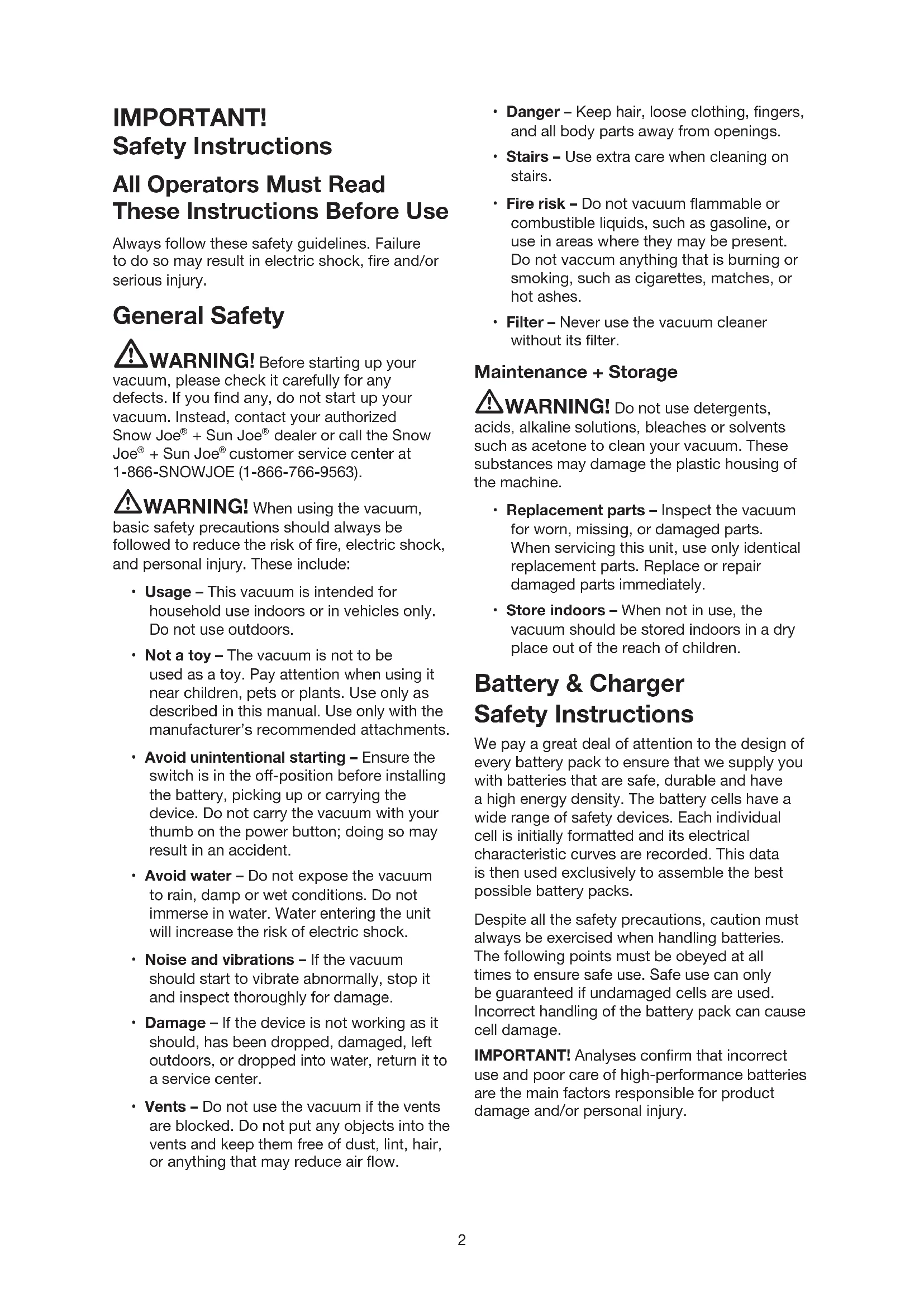 IMPORTANT!
Safety Instructions

All Operators Must Read These Instructions Before Use

Always follow these safety guidelines. Failure to do so may result in electric shock, fire and/or serious injury.

General Safety

WARNING! Before starting up your vacuum, please check it carefully for any defects. If you find any, do not start up your vacuum. Instead, contact your authorized Snow Joe® + Sun Joe® dealer or call the Snow Joe® + Sun Joe® customer service center at 1-866-SNOWJOE (1-866-766-9563).

WARNING! When using the vacuum, basic safety precautions should always be followed to reduce the risk of fire, electric shock, and personal injury. These include:

• Usage – This vacuum is intended for household use indoors or in vehicles only. Do not use outdoors.

• Not a toy – The vacuum is not to be used as a toy. Pay attention when using it near children, pets or plants. Use only as described in this manual. Use only with the manufacturer's recommended attachments.

• Avoid unintentional starting – Ensure the switch is in the off-position before installing the battery, picking up or carrying the device. Do not carry the vacuum with your thumb on the power button; doing so may result in an accident.

• Avoid water – Do not expose the vacuum to rain, damp or wet conditions. Do not immerse in water. Water entering the unit will increase the risk of electric shock.

• Noise and vibrations – If the vacuum should start to vibrate abnormally, stop it and inspect thoroughly for damage.

• Damage – If the device is not working as it should, has been dropped, damaged, left outdoors, or dropped into water, return it to a service center.

• Vents – Do not use the vacuum if the vents are blocked. Do not put any objects into the vents and keep them free of dust, lint, hair, or anything that may reduce air flow.

• Danger – Keep hair, loose clothing, fingers, and all body parts away from openings.

• Stairs – Use extra care when cleaning on stairs.

• Fire risk – Do not vacuum flammable or combustible liquids, such as gasoline, or use in areas where they may be present. Do not vaccum anything that is burning or smoking, such as cigarettes, matches, or hot ashes.

• Filter – Never use the vacuum cleaner without its filter.

Maintenance + Storage

WARNING! Do not use detergents, acids, alkaline solutions, bleaches or solvents such as acetone to clean your vacuum. These substances may damage the plastic housing of the machine.

• Replacement parts – Inspect the vacuum for worn, missing, or damaged parts. When servicing this unit, use only identical replacement parts. Replace or repair damaged parts immediately.

• Store indoors – When not in use, the vacuum should be stored indoors in a dry place out of the reach of children.

Battery & Charger Safety Instructions

We pay a great deal of attention to the design of every battery pack to ensure that we supply you with batteries that are safe, durable and have a high energy density. The battery cells have a wide range of safety devices. Each individual cell is initially formatted and its electrical characteristic curves are recorded. This data is then used exclusively to assemble the best possible battery packs.

Despite all the safety precautions, caution must always be exercised when handling batteries. The following points must be obeyed at all times to ensure safe use. Safe use can only be guaranteed if undamaged cells are used. Incorrect handling of the battery pack can cause cell damage.

IMPORTANT! Analyses confirm that incorrect use and poor care of high-performance batteries are the main factors responsible for product damage and/or personal injury.

2